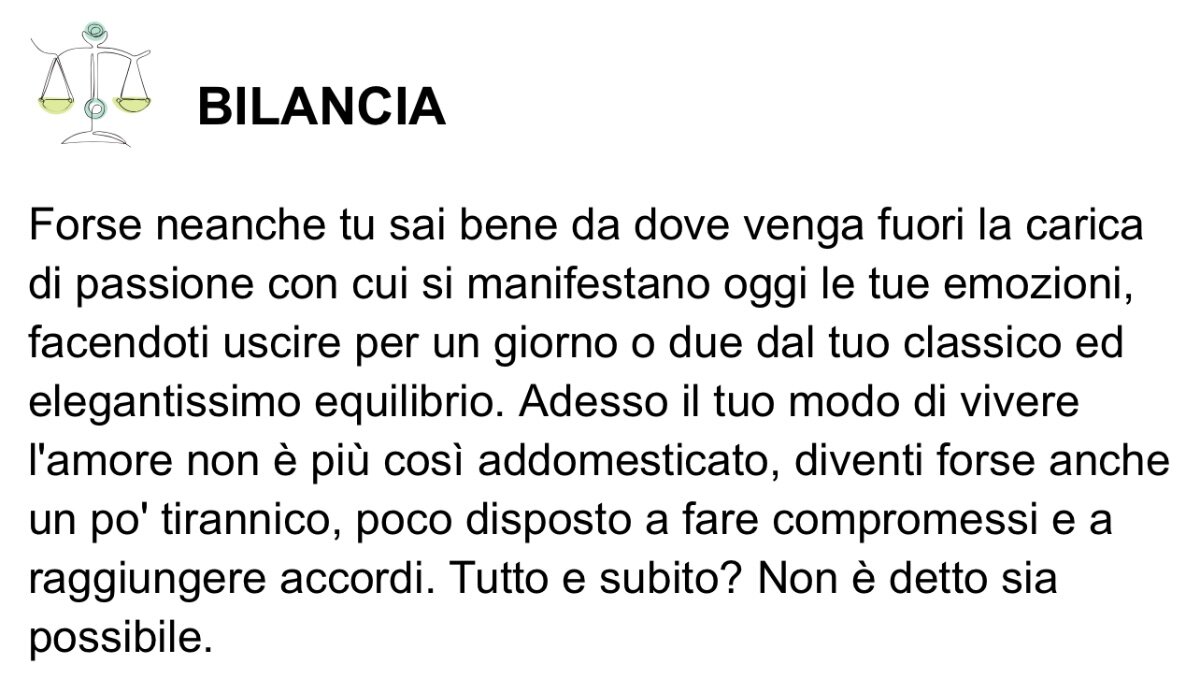 BILANCIA

Forse neanche tu sai bene da dove venga fuori la carica di passione con cui si manifestano oggi le tue emozioni, facendoti uscire per un giorno o due dal tuo classico ed elegantissimo equilibrio. Adesso il tuo modo di vivere l'amore non è più così addomesticato, diventi forse anche un po' tirannico, poco disposto a fare compromessi e a raggiungere accordi. Tutto e subito? Non è detto sia possibile.